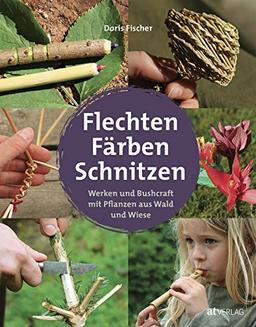 Doris Fischer

Flechten
Färben
Schnitzen

Werken und Bushcraft mit Pflanzen aus Wald und Wiese

at VERLAG